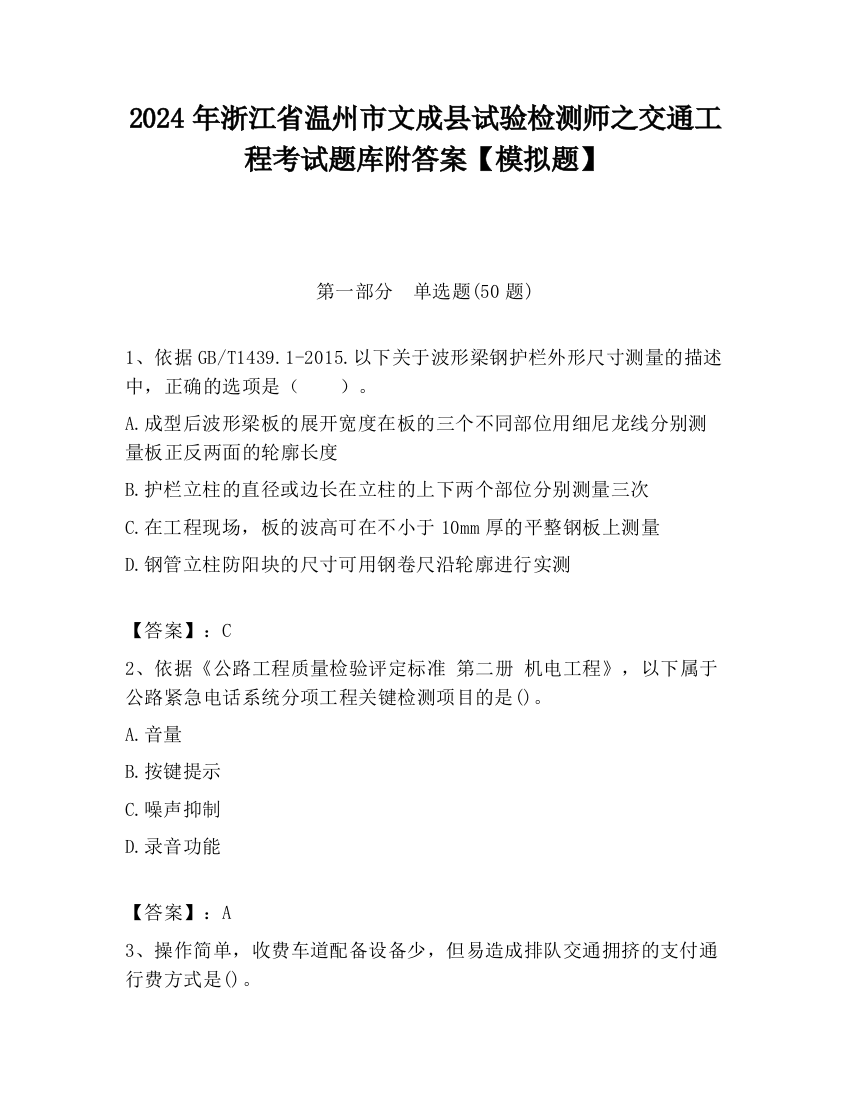 2024 年浙江省温州市文成县试验检测师之交通工程考试题库附答案【模拟题】

第一部分　单选题(50 题)

1、依据 GB/T1439.1-2015.以下关于波形梁钢护栏外形尺寸测量的描述中，正确的选项是（　　）。

A.成型后波形梁板的展开宽度在板的三个不同部位用细尼龙线分别测量板正反两面的轮廓长度

B.护栏立柱的直径或边长在立柱的上下两个部位分别测量三次

C.在工程现场，板的波高可在不小于 10mm 厚的平整钢板上测量

D.钢管立柱防阳块的尺寸可用钢卷尺沿轮廓进行实测

【答案】：C

2、依据《公路工程质量检验评定标准 第二册 机电工程》，以下属于公路紧急电话系统分项工程关键检测项目的是()。

A.音量

B.按键提示

C.噪声抑制

D.录音功能

【答案】：A

3、操作简单，收费车道配备设备少，但易造成排队交通拥挤的支付通行费方式是()。